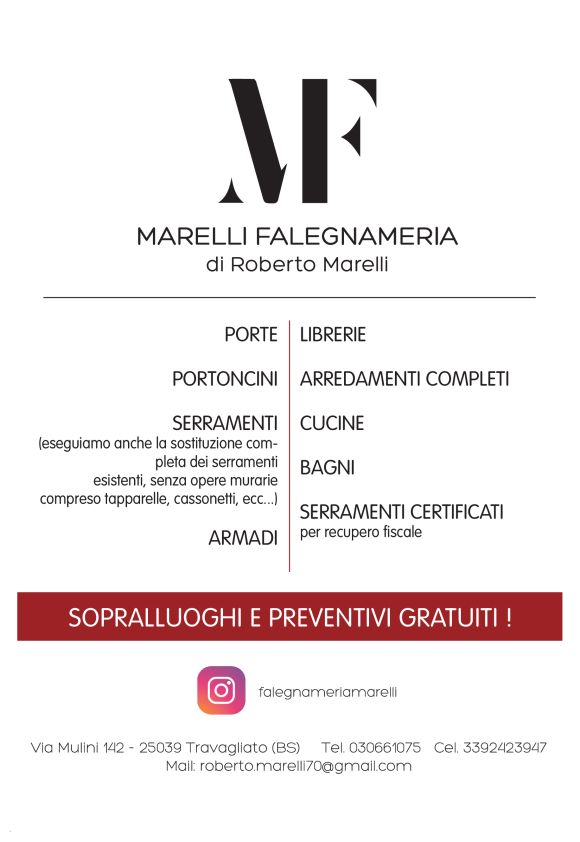 MF

MARELLI FALEGNAMERIA
di Roberto Marelli

PORTE

PORTONCINI

SERRAMENTI
(eseguiamo anche la sostituzione completa dei serramenti esistenti, senza opere murarie compreso tapparelle, cassonetti, ecc...)

ARMADI

LIBRERIE

ARREDAMENTI COMPLETI

CUCINE

BAGNI

SERRAMENTI CERTIFICATI
per recupero fiscale

SOPRALLUOGHI E PREVENTIVI GRATUITI !

falegnameriamarelli

Via Mulini 142 - 25039 Travagliato (BS) Tel. 030661075 Cel. 3392423947
Mail: roberto.marelli70@gmail.com